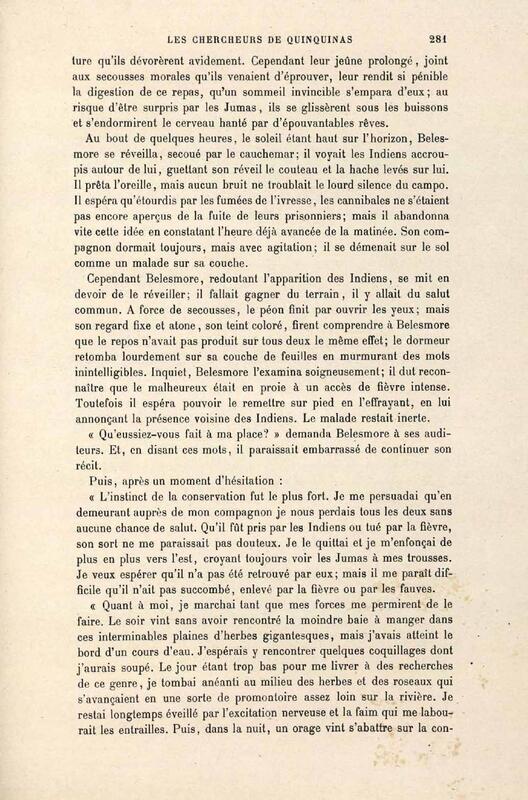 LES CHERCHEURS DE QUINQUINAS 281

ture qu'ils dévorèrent avidement. Cependant leur jeûne prolongé, joint aux secousses morales qu'ils venaient d'éprouver, leur rendit si pénible la digestion de ce repas, qu'un sommeil invincible s'empara d'eux; au risque d'être surpris par les Jumas, ils se glissèrent sous les buissons et s'endormirent le cerveau hanté par d'épouvantables rêves.

Au bout de quelques heures, le soleil étant haut sur l'horizon, Belesmore se réveilla, secoué par le cauchemar; il voyait les Indiens accroupis autour de lui, guettant son réveil le couteau et la hache levés sur lui. Il prêta l'oreille, mais aucun bruit ne troublait le lourd silence du campo. Il espéra qu'étourdis par les fumées de l'ivresse, les cannibales ne s'étaient pas encore aperçus de la fuite de leurs prisonniers; mais il abandonna vite cette idée en constatant l'heure déjà avancée de la matinée. Son compagnon dormait toujours, mais avec agitation; il se démenait sur le sol comme un malade sur sa couche.

Cependant Belesmore, redoutant l'apparition des Indiens, se mit en devoir de le réveiller; il fallait gagner du terrain, il y allait du salut commun. A force de secousses, le péon finit par ouvrir les yeux; mais son regard fixe et atone, son teint coloré, firent comprendre à Belesmore que le repos n'avait pas produit sur tous deux le même effet; le dormeur retomba lourdement sur sa couche de feuilles en murmurant des mots inintelligibles. Inquiet, Belesmore l'examina soigneusement; il dut reconnaître que le malheureux était en proie à un accès de fièvre intense. Toutefois il espéra pouvoir le remettre sur pied en l'effrayant, en lui annonçant la présence voisine des Indiens. Le malade restait inerte.

« Qu'eussiez-vous fait à ma place? » demanda Belesmore à ses auditeurs. Et, en disant ces mots, il paraissait embarrassé de continuer son récit.

Puis, après un moment d'hésitation :

« L'instinct de la conservation fut le plus fort. Je me persuadai qu'en demeurant auprès de mon compagnon je nous perdais tous les deux sans aucune chance de salut. Qu'il fût pris par les Indiens ou tué par la fièvre, son sort ne me paraissait pas douteux. Je le quittai et je m'enfonçai de plus en plus vers l'est, croyant toujours voir les Jumas à mes trousses. Je veux espérer qu'il n'a pas été retrouvé par eux; mais il me paraît difficile qu'il n'ait pas succombé, enlevé par la fièvre ou par les fauves.

« Quant à moi, je marchai tant que mes forces me permirent de le faire. Le soir vint sans avoir rencontré la moindre baie à manger dans ces interminables plaines d'herbes gigantesques, mais j'avais atteint le bord d'un cours d'eau. J'espérais y rencontrer quelques coquillages dont j'aurais soupé. Le jour étant trop bas pour me livrer à des recherches de ce genre, je tombai anéanti au milieu des herbes et des roseaux qui s'avançaient en une sorte de promontoire assez loin sur la rivière. Je restai longtemps éveillé par l'excitation nerveuse et la faim qui me labourait les entrailles. Puis, dans la nuit, un orage vint s'abattre sur la con-